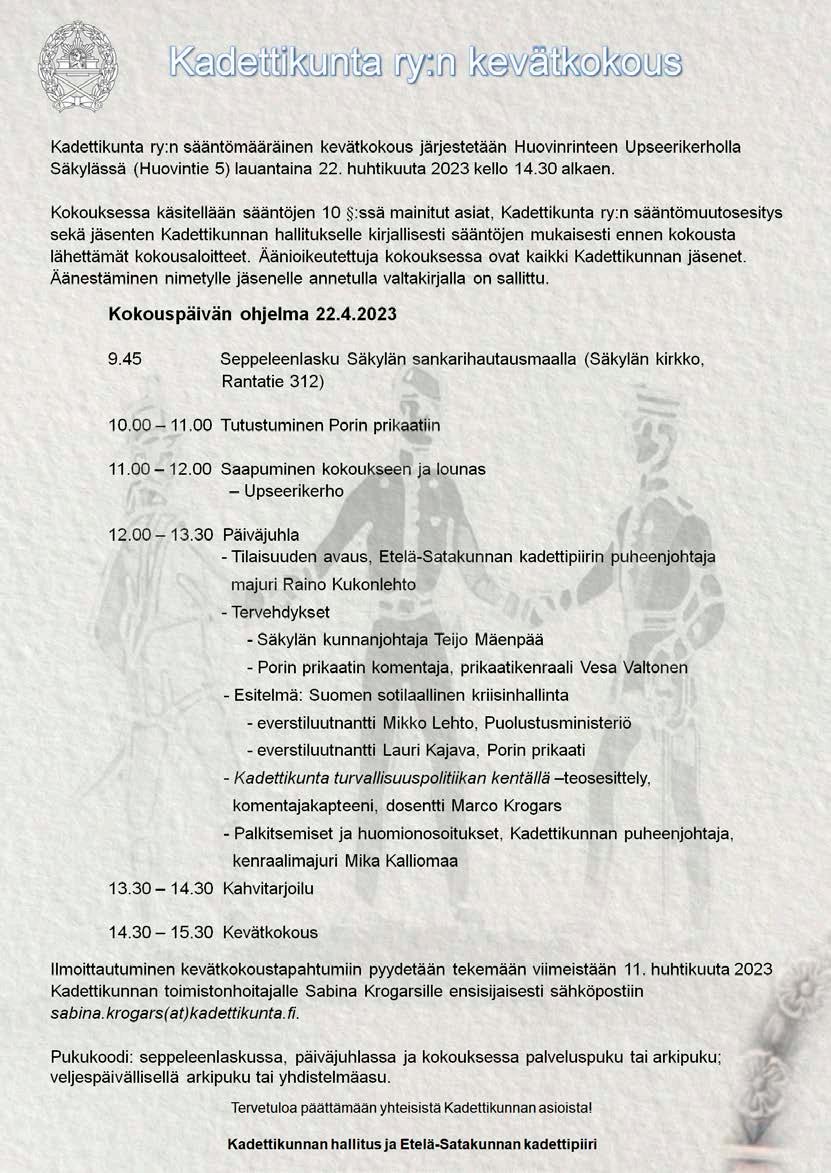 Kadettikunta ry:n kevätkokous

Kadettikunta ry:n sääntömääräinen kevätkokous järjestetään Huovinrinteen Upseerikerholla Säkylässä (Huovintie 5) lauantaina 22. huhtikuuta 2023 kello 14.30 alkaen.

Kokouksessa käsitellään sääntöjen 10 §:ssä mainitut asiat, Kadettikunta ry:n sääntömuutosesitys sekä jäsenten Kadettikunnan hallitukselle kirjallisesti sääntöjen mukaisesti ennen kokousta lähettämät kokousaloitteet. Äänioikeutettuja kokouksessa ovat kaikki Kadettikunnan jäsenet. Äänestäminen nimetylle jäsenelle annetulla valtakirjalla on sallittu.

Kokouspäivän ohjelma 22.4.2023

9.45 Seppeleenlasku Säkylän sankarihautausmaalla (Säkylän kirkko, Rantatie 312)

10.00 – 11.00 Tutustuminen Porin prikaatiin

11.00 – 12.00 Saapuminen kokoukseen ja lounas
– Upseerikerho

12.00 – 13.30 Päiväjuhla
- Tilaisuuden avaus, Etelä-Satakunnan kadettipiirin puheenjohtaja majuri Raino Kukonlehto
- Tervehdykset
- Säkylän kunnanjohtaja Teijo Mäenpää
- Porin prikaatin komentaja, prikaatikenraali Vesa Valtonen
- Esitelmä: Suomen sotilaallinen kriisinhallinta
- everstiluutnantti Mikko Lehto, Puolustusministeriö
- everstiluutnantti Lauri Kajava, Porin prikaati
- Kadettikunta turvallisuuspolitiikan kentällä –teosesittely, komentajakapteeni, dosentti Marco Krogars
- Palkitsemiset ja huomionosoitukset, Kadettikunnan puheenjohtaja, kenraalimajuri Mika Kalliomaa

13.30 – 14.30 Kahvitarjoilu

14.30 – 15.30 Kevätkokous

Ilmoittautuminen kevätkokoustapahtumiin pyydetään tekemään viimeistään 11. huhtikuuta 2023 Kadettikunnan toimistonhoitajalle Sabina Krogarsille ensisijaisesti sähköpostiin sabina.krogars(at)kadettikunta.fi.

Pukukoodi: seppeleenlaskussa, päiväjuhlassa ja kokouksessa palveluspuku tai arkipuku; veljespäivällisellä arkipuku tai yhdistelmäasu.

Tervetuloa päättämään yhteisistä Kadettikunnan asioista!

Kadettikunnan hallitus ja Etelä-Satakunnan kadettipiiri